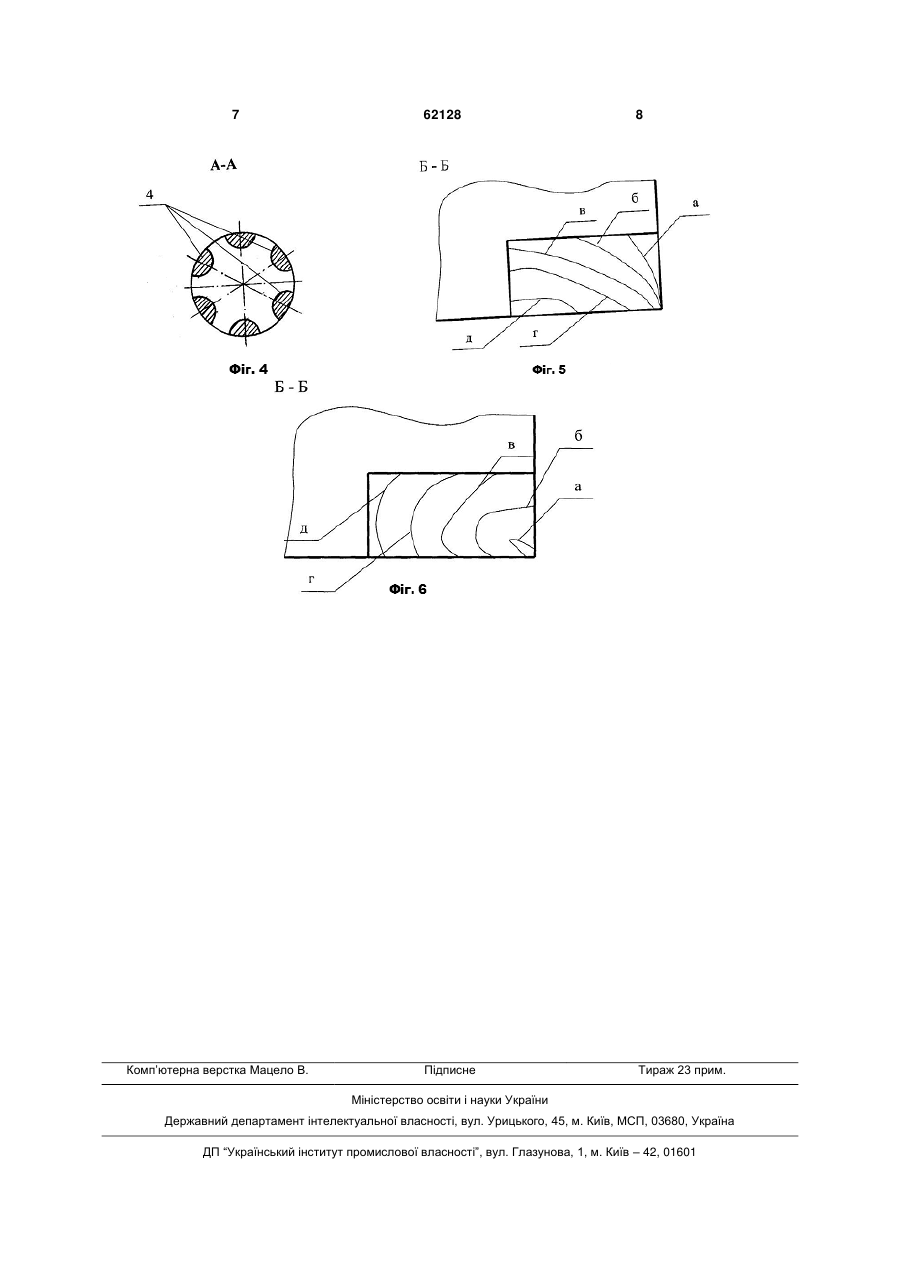 7 62128 8

А-А

4

Фіг. 4

Б - Б

в б а

д г

Фіг. 5

Б - Б

в б

а

д

г

Фіг. 6

Комп'ютерна верстка Мацело В. Підписне Тираж 23 прим.

Міністерство освіти і науки України

Державний департамент інтелектуальної власності, вул. Урицького, 45, м. Київ, МСП, 03680, Україна

ДП "Український інститут промислової власності", вул. Глазунова, 1, м. Київ – 42, 01601